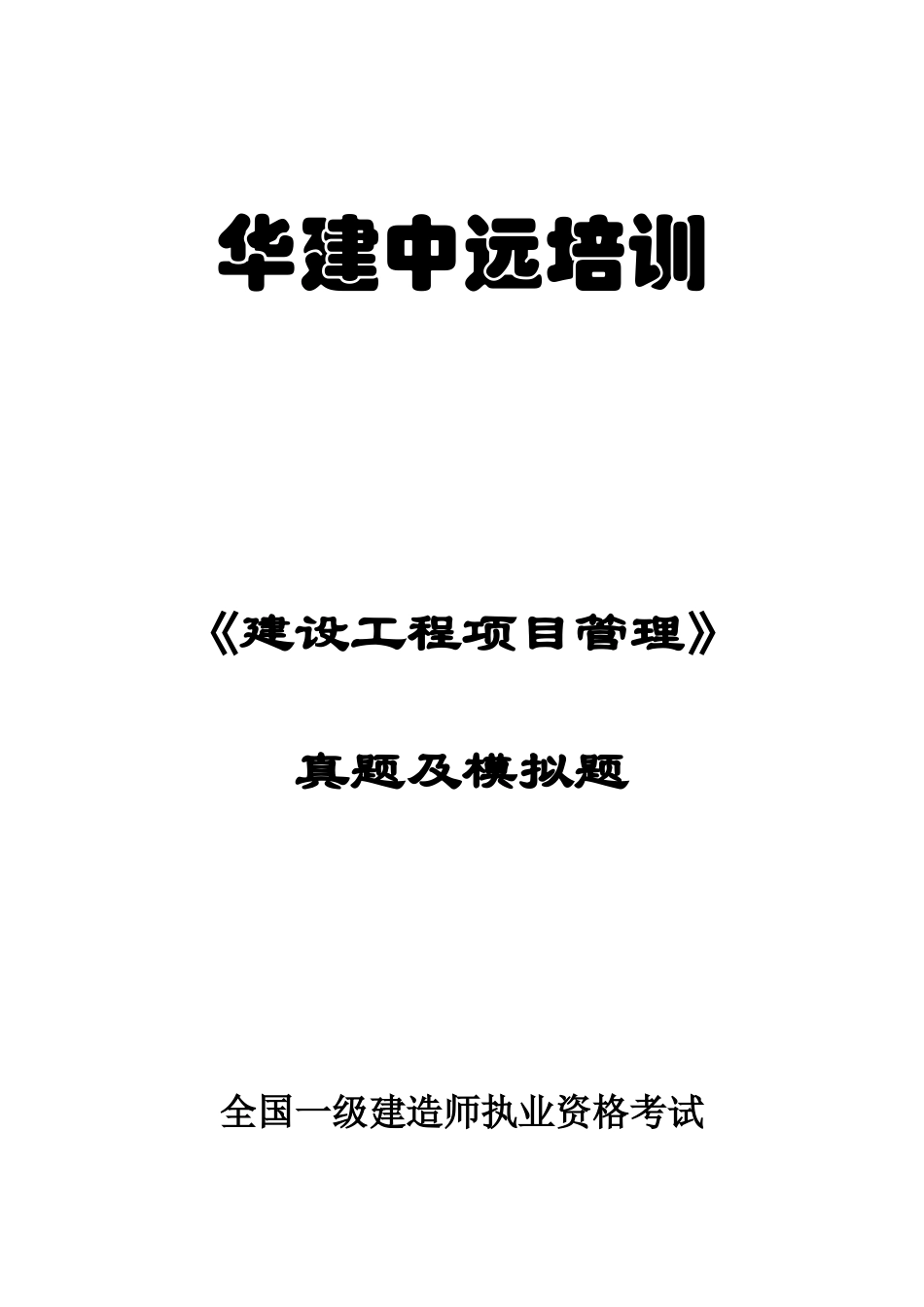 华建中远培训

《建设工程项目管理》

真题及模拟题

全国一级建造师执业资格考试